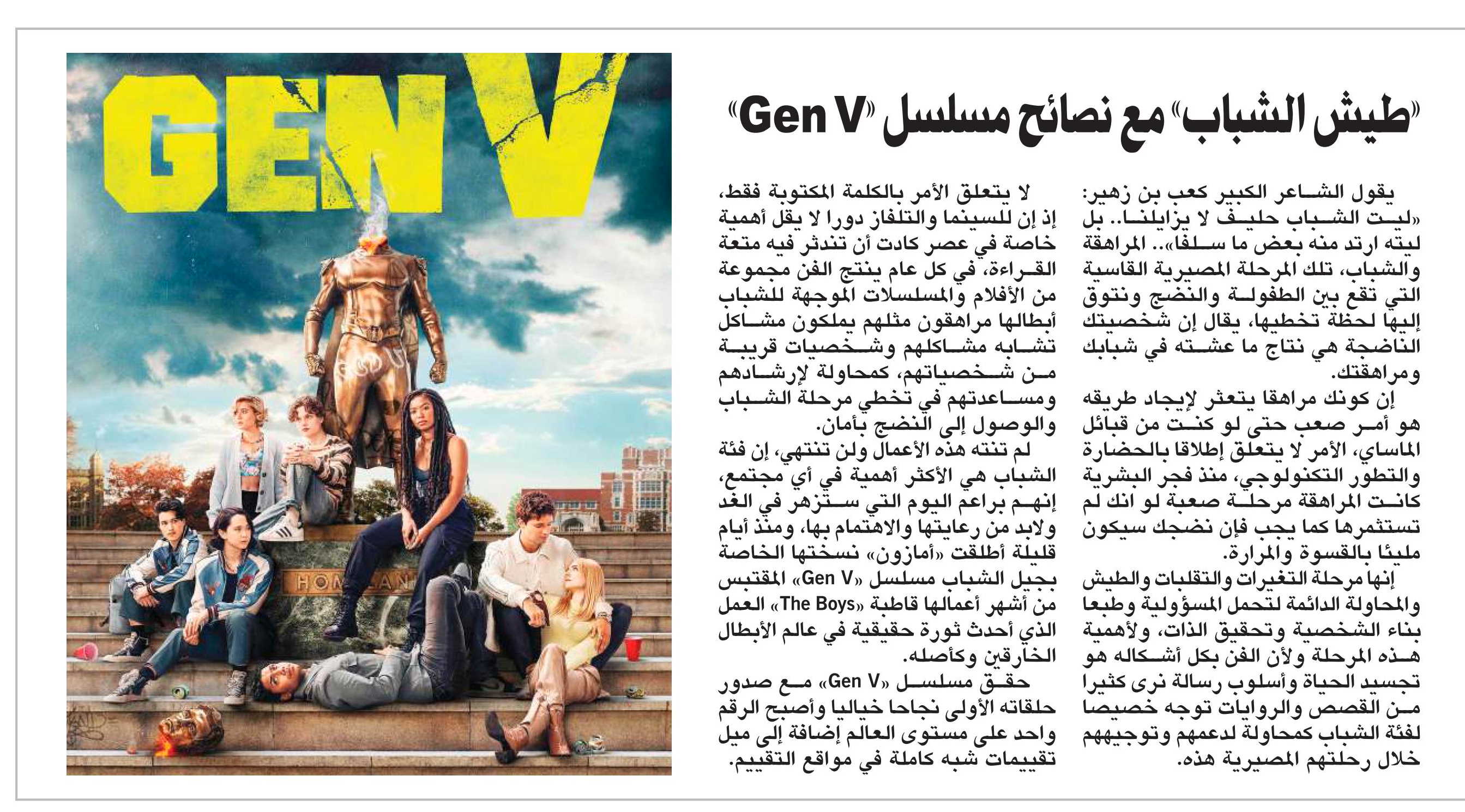 «طيش الشباب» مع نصائح مسلسل «Gen V»

يقول الشاعر الكبير كعب بن زهير: «ليت الشباب حليف لا يزايلنا.. بل ليته ارتد منه بعض ما سلفا».. المراهقة والشباب، تلك المرحلة المصيرية القاسية التي تقع بين الطفولة والنضج ونتوق إليها لحظة تخطيها، يقال إن شخصيتك الناضجة هي نتاج ما عشته في شبابك ومراهقتك.

إن كونك مراهقا يتعثر لإيجاد طريقه هو أمر صعب حتى لو كنت من قبائل الماساي، الأمر لا يتعلق إطلاقا بالحضارة والتطور التكنولوجي، منذ فجر البشرية كانت المراهقة مرحلة صعبة لو انك لم تستثمرها كما يجب فإن نضجك سيكون مليئا بالقسوة والمرارة.

إنها مرحلة التغيرات والتقلبات والطيش والمحاولة الدائمة لتحمل المسؤولية وطبعا بناء الشخصية وتحقيق الذات، ولأهمية هذه المرحلة ولأن الفن بكل أشكاله هو تجسيد الحياة وأسلوب رسالة نرى كثيرا من القصص والروايات توجه خصيصا لفئة الشباب كمحاولة لدعمهم وتوجيههم خلال رحلتهم المصيرية هذه.

لا يتعلق الأمر بالكلمة المكتوبة فقط، إذ إن للسينما والتلفاز دورا لا يقل أهمية خاصة في عصر كادت أن تندثر فيه متعة القراءة، في كل عام ينتج الفن مجموعة من الأفلام والمسلسلات الموجهة للشباب أبطالها مراهقون مثلهم يملكون مشاكل تشابه مشاكلهم وشخصيات قريبة من شخصياتهم، كمحاولة لإرشادهم ومساعدتهم في تخطي مرحلة الشباب والوصول إلى النضج بأمان.

لم تنته هذه الأعمال ولن تنتهي، إن فئة الشباب هي الأكثر أهمية في أي مجتمع، إنهم براعم اليوم التي ستزهر في الغد ولابد من رعايتها والاهتمام بها، ومنذ أيام قليلة أطلقت «أمازون» نسختها الخاصة بجيل الشباب مسلسل «Gen V» المقتبس من أشهر أعمالها قاطبة «The Boys» العمل الذي أحدث ثورة حقيقية في عالم الأبطال الخارقين وكأصله.

حقق مسلسل «Gen V» مع صدور حلقاته الأولى نجاحا خياليا وأصبح الرقم واحد على مستوى العالم إضافة إلى ميل تقييمات شبه كاملة في مواقع التقييم.

GEN V

HOMELAN